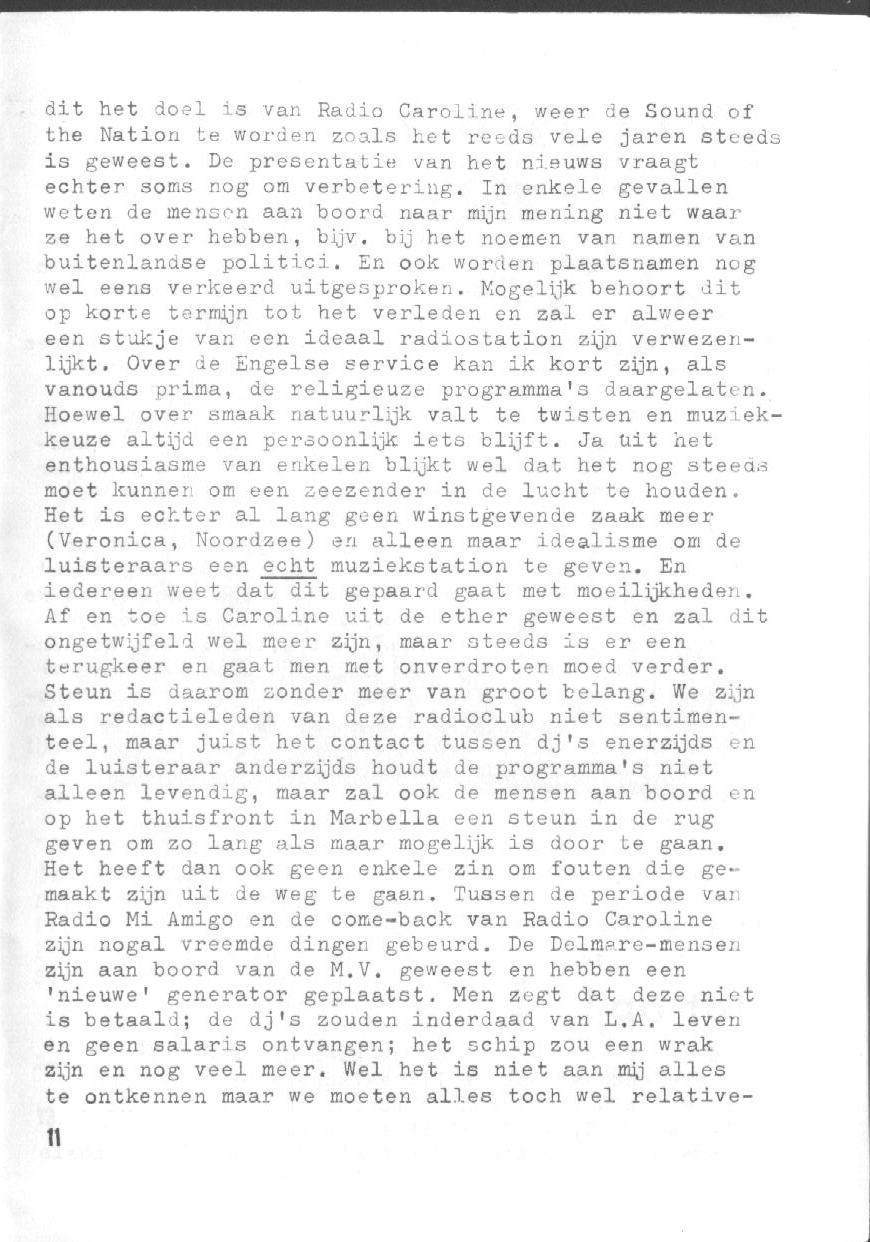 dit het doel is van Radio Caroline, weer de Sound of the Nation te worden zoals het reeds vele jaren steeds is geweest. De presentatie van het nieuws vraagt echter soms nog om verbetering. In enkele gevallen weten de mensen aan boord naar mijn mening niet waar ze het over hebben, bijv. bij het noemen van namen van buitenlandse politici. En ook worden plaatsnamen nog wel eens verkeerd uitgesproken. Mogelijk behoort dit op korte termijn tot het verleden en zal er alweer een stukje van een ideaal radiostation zijn verwezenlijkt. Over de Engelse service kan ik kort zijn, als vanouds prima, de religieuze programma's daargelaten. Hoewel over smaak natuurlijk valt te twisten en muziekkeuze altijd een persoonlijk iets blijft. Ja uit het enthousiasme van enkelen blijkt wel dat het nog steeds moet kunnen om een zeezender in de lucht te houden. Het is echter al lang geen winstgevende zaak meer (Veronica, Noordzee) en alleen maar idealisme om de luisteraars een echt muziekstation te geven. En iedereen weet dat dit gepaard gaat met moeilijkheden. Af en toe is Caroline uit de ether geweest en zal dit ongetwijfeld wel meer zijn, maar steeds is er een terugkeer en gaat men met onverdroten moed verder. Steun is daarom zonder meer van groot belang. We zijn als redactieleden van deze radioclub niet sentimenteel, maar juist het contact tussen dj's enerzijds en de luisteraar anderzijds houdt de programma's niet alleen levendig, maar zal ook de mensen aan boord en op het thuisfront in Marbella een steun in de rug geven om zo lang als maar mogelijk is door te gaan. Het heeft dan ook geen enkele zin om fouten die gemaakt zijn uit de weg te gaan. Tussen de periode van Radio Mi Amigo en de come-back van Radio Caroline zijn nogal vreemde dingen gebeurd. De Delmare-mensen zijn aan boord van de M.V. geweest en hebben een 'nieuwe' generator geplaatst. Men zegt dat deze niet is betaald; de dj's zouden inderdaad van L.A. leven en geen salaris ontvangen; het schip zou een wrak zijn en nog veel meer. Wel het is niet aan mij alles te ontkennen maar we moeten alles toch wel relative-

11